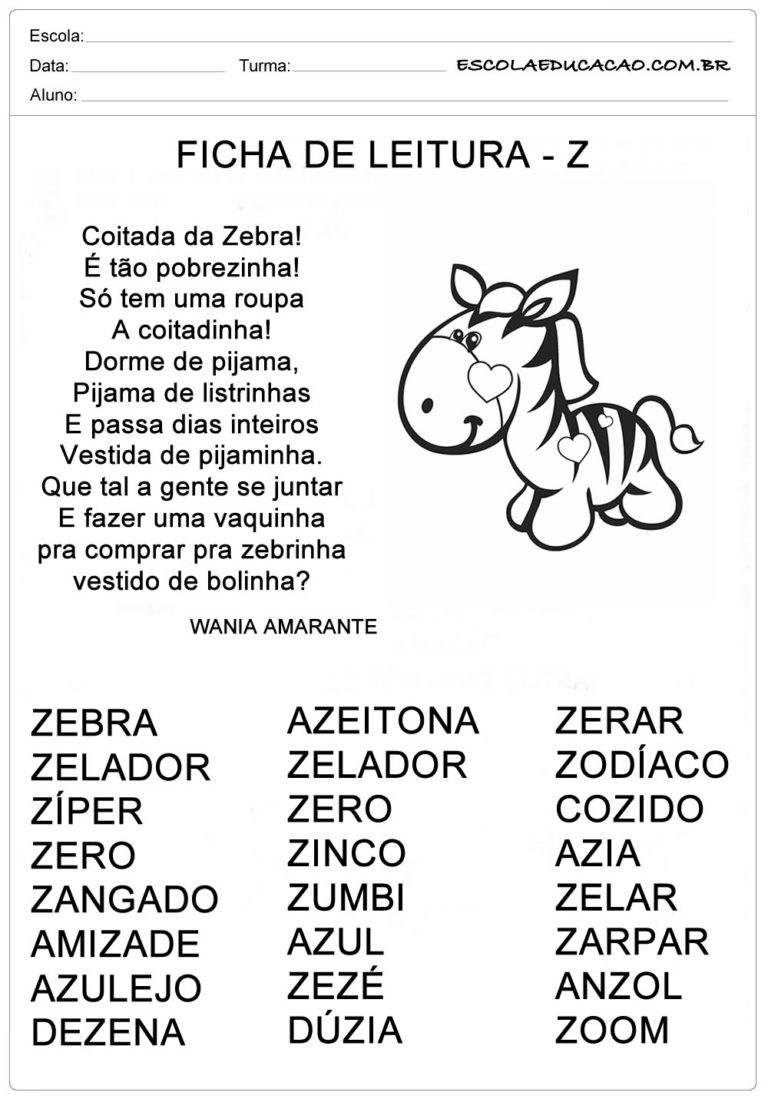 Escola:
Data: Turma: ESCOLAEDUCACAO.COM.BR
Aluno:

FICHA DE LEITURA - Z

Coitada da Zebra!
É tão pobrezinha!
Só tem uma roupa
A coitadinha!
Dorme de pijama,
Pijama de listrinhas
E passa dias inteiros
Vestida de pijaminha.
Que tal a gente se juntar
E fazer uma vaquinha
pra comprar pra zebrinha
vestido de bolinha?

WANIA AMARANTE

ZEBRA
ZELADOR
ZÍPER
ZERO
ZANGADO
AMIZADE
AZULEJO
DEZENA

AZEITONA
ZELADOR
ZERO
ZINCO
ZUMBI
AZUL
ZEZÉ
DÚZIA

ZERAR
ZODÍACO
COZIDO
AZIA
ZELAR
ZARPAR
ANZOL
ZOOM